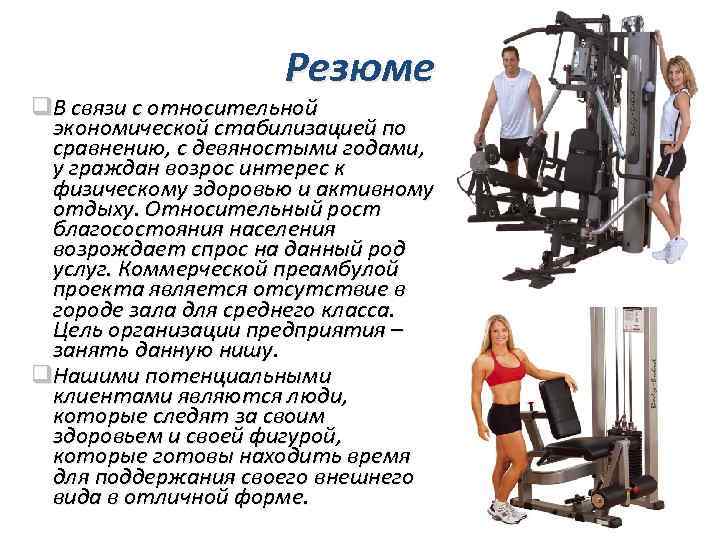 Резюме

☐ В связи с относительной экономической стабилизацией по сравнению, с девяностыми годами, у граждан возрос интерес к физическому здоровью и активному отдыху. Относительный рост благосостояния населения возрождает спрос на данный род услуг. Коммерческой преамбулой проекта является отсутствие в городе зала для среднего класса. Цель организации предприятия – занять данную нишу.

☐ Нашими потенциальными клиентами являются люди, которые следят за своим здоровьем и своей фигурой, которые готовы находить время для поддержания своего внешнего вида в отличной форме.